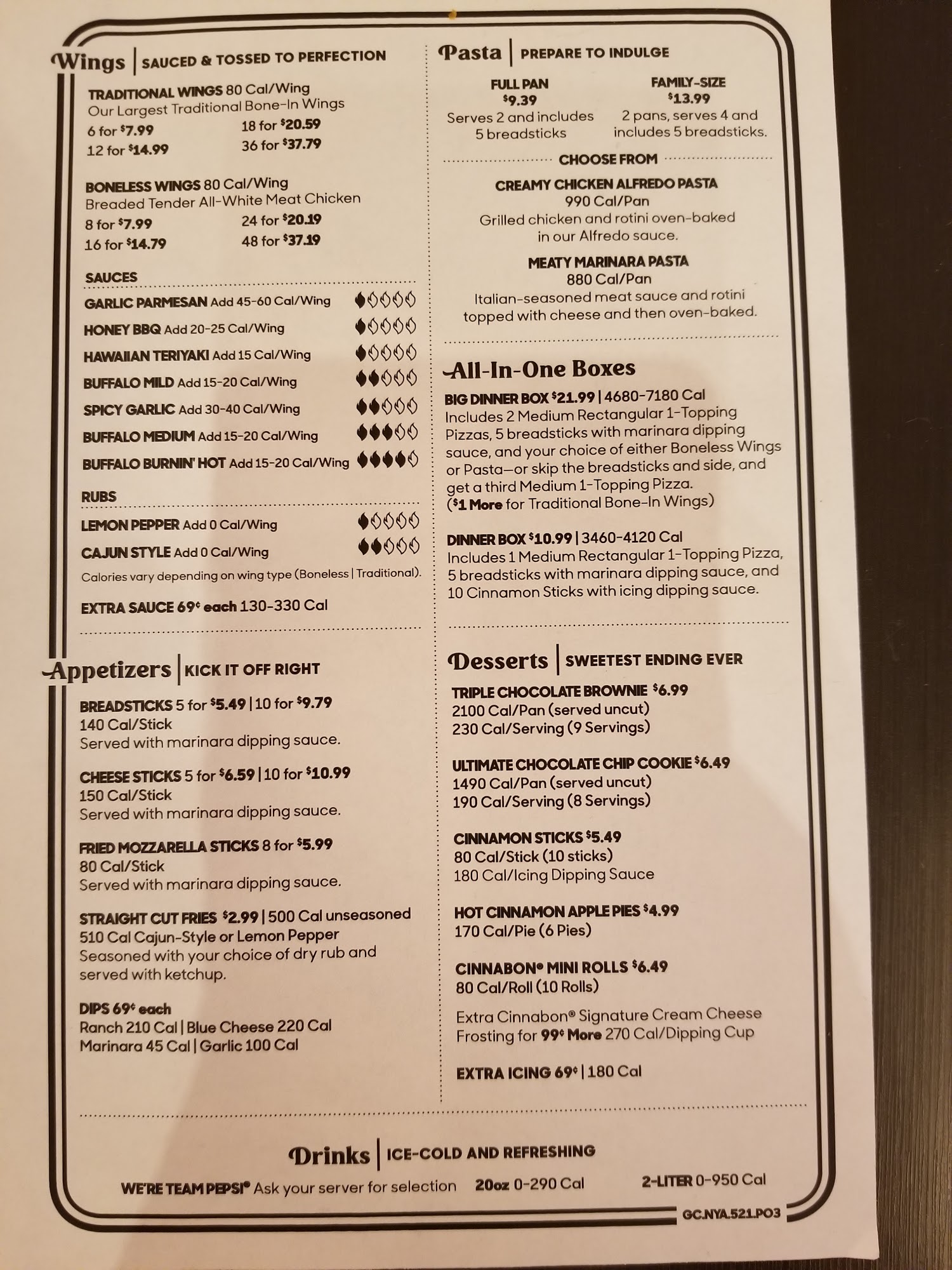 Wings | SAUCED & TOSSED TO PERFECTION

TRADITIONAL WINGS 80 Cal/Wing
Our Largest Traditional Bone-In Wings
6 for $7.99
12 for $14.99
18 for $20.59
36 for $37.79

BONELESS WINGS 80 Cal/Wing
Breaded Tender All-White Meat Chicken
8 for $7.99
16 for $14.79
24 for $20.19
48 for $37.19

SAUCES
GARLIC PARMESAN Add 45-60 Cal/Wing
HONEY BBQ Add 20-25 Cal/Wing
HAWAIIAN TERIYAKI Add 15 Cal/Wing
BUFFALO MILD Add 15-20 Cal/Wing
SPICY GARLIC Add 30-40 Cal/Wing
BUFFALO MEDIUM Add 15-20 Cal/Wing
BUFFALO BURNIN' HOT Add 15-20 Cal/Wing

RUBS
LEMON PEPPER Add 0 Cal/Wing
CAJUN STYLE Add 0 Cal/Wing
Calories vary depending on wing type (Boneless | Traditional).

EXTRA SAUCE 69¢ each 130-330 Cal

Appetizers | KICK IT OFF RIGHT

BREADSTICKS 5 for $5.49 | 10 for $9.79
140 Cal/Stick
Served with marinara dipping sauce.

CHEESE STICKS 5 for $6.59 | 10 for $10.99
150 Cal/Stick
Served with marinara dipping sauce.

FRIED MOZZARELLA STICKS 8 for $5.99
80 Cal/Stick
Served with marinara dipping sauce.

STRAIGHT CUT FRIES $2.99 | 500 Cal unseasoned
510 Cal Cajun-Style or Lemon Pepper
Seasoned with your choice of dry rub and served with ketchup.

DIPS 69¢ each
Ranch 210 Cal | Blue Cheese 220 Cal
Marinara 45 Cal | Garlic 100 Cal

Pasta | PREPARE TO INDULGE

FULL PAN
$9.39
Serves 2 and includes 5 breadsticks

FAMILY-SIZE
$13.99
2 pans, serves 4 and includes 5 breadsticks.

CHOOSE FROM

CREAMY CHICKEN ALFREDO PASTA
990 Cal/Pan
Grilled chicken and rotini oven-baked in our Alfredo sauce.

MEATY MARINARA PASTA
880 Cal/Pan
Italian-seasoned meat sauce and rotini topped with cheese and then oven-baked.

All-In-One Boxes

BIG DINNER BOX $21.99 | 4680-7180 Cal
Includes 2 Medium Rectangular 1-Topping Pizzas, 5 breadsticks with marinara dipping sauce, and your choice of either Boneless Wings or Pasta—or skip the breadsticks and side, and get a third Medium 1-Topping Pizza. ($1 More for Traditional Bone-In Wings)

DINNER BOX $10.99 | 3460-4120 Cal
Includes 1 Medium Rectangular 1-Topping Pizza, 5 breadsticks with marinara dipping sauce, and 10 Cinnamon Sticks with icing dipping sauce.

Desserts | SWEETEST ENDING EVER

TRIPLE CHOCOLATE BROWNIE $6.99
2100 Cal/Pan (served uncut)
230 Cal/Serving (9 Servings)

ULTIMATE CHOCOLATE CHIP COOKIE $6.49
1490 Cal/Pan (served uncut)
190 Cal/Serving (8 Servings)

CINNAMON STICKS $5.49
80 Cal/Stick (10 sticks)
180 Cal/Icing Dipping Sauce

HOT CINNAMON APPLE PIES $4.99
170 Cal/Pie (6 Pies)

CINNABON® MINI ROLLS $6.49
80 Cal/Roll (10 Rolls)

Extra Cinnabon® Signature Cream Cheese Frosting for 99¢ More 270 Cal/Dipping Cup

EXTRA ICING 69¢ | 180 Cal

Drinks | ICE-COLD AND REFRESHING

WE'RE TEAM PEPSI® Ask your server for selection 20oz 0-290 Cal 2-LITER 0-950 Cal

GC.NYA.521.PO3